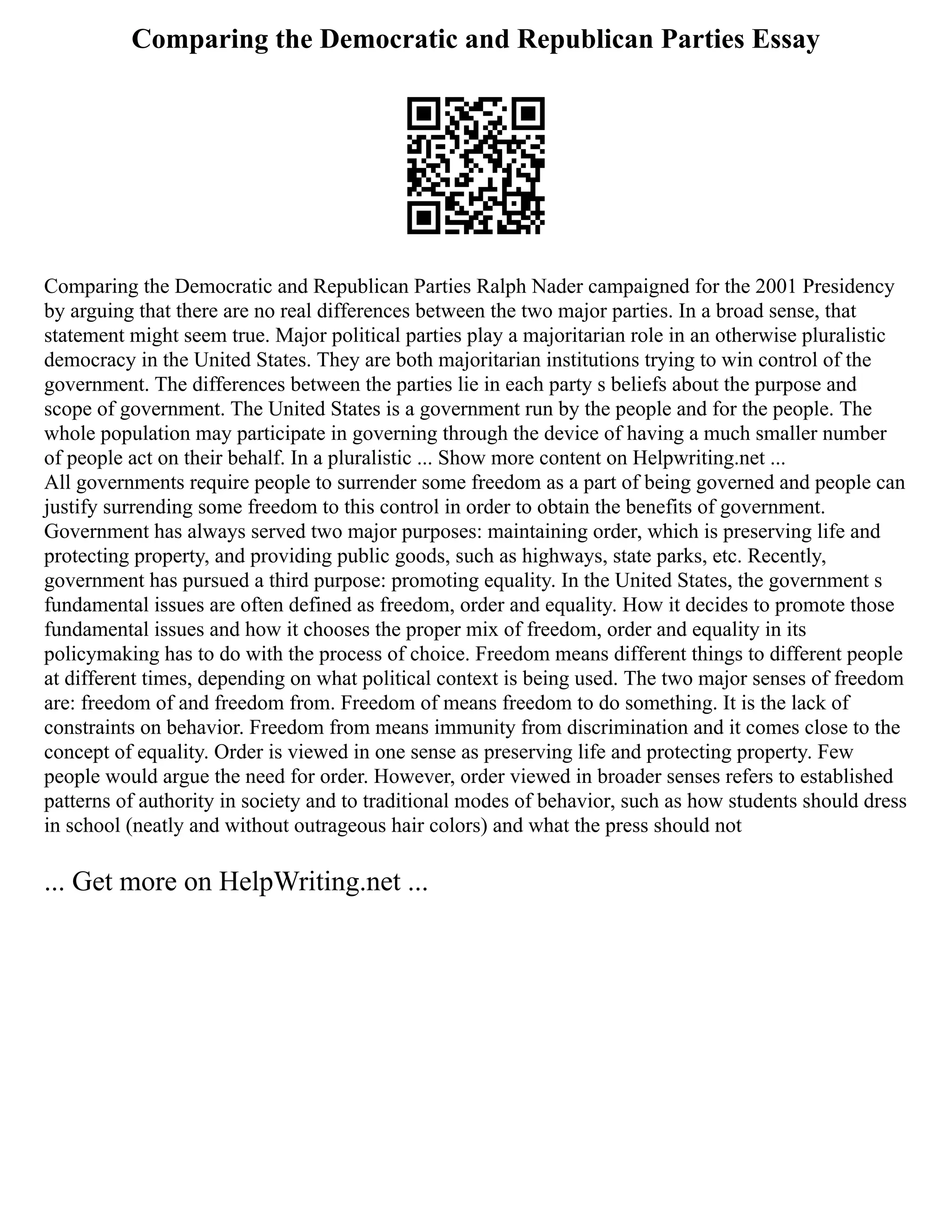 Comparing the Democratic and Republican Parties Essay

Comparing the Democratic and Republican Parties Ralph Nader campaigned for the 2001 Presidency by arguing that there are no real differences between the two major parties. In a broad sense, that statement might seem true. Major political parties play a majoritarian role in an otherwise pluralistic democracy in the United States. They are both majoritarian institutions trying to win control of the government. The differences between the parties lie in each party s beliefs about the purpose and scope of government. The United States is a government run by the people and for the people. The whole population may participate in governing through the device of having a much smaller number of people act on their behalf. In a pluralistic ... Show more content on Helpwriting.net ...
All governments require people to surrender some freedom as a part of being governed and people can justify surrending some freedom to this control in order to obtain the benefits of government. Government has always served two major purposes: maintaining order, which is preserving life and protecting property, and providing public goods, such as highways, state parks, etc. Recently, government has pursued a third purpose: promoting equality. In the United States, the government s fundamental issues are often defined as freedom, order and equality. How it decides to promote those fundamental issues and how it chooses the proper mix of freedom, order and equality in its policymaking has to do with the process of choice. Freedom means different things to different people at different times, depending on what political context is being used. The two major senses of freedom are: freedom of and freedom from. Freedom of means freedom to do something. It is the lack of constraints on behavior. Freedom from means immunity from discrimination and it comes close to the concept of equality. Order is viewed in one sense as preserving life and protecting property. Few people would argue the need for order. However, order viewed in broader senses refers to established patterns of authority in society and to traditional modes of behavior, such as how students should dress in school (neatly and without outrageous hair colors) and what the press should not

... Get more on HelpWriting.net ...